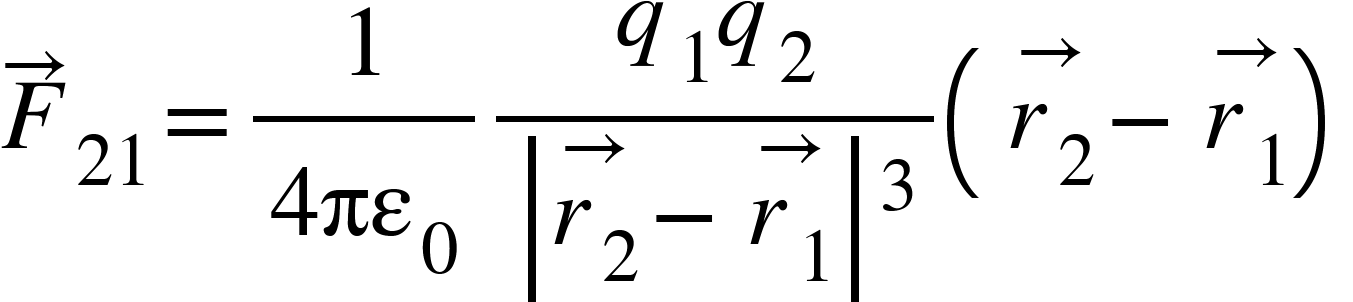 $\vec{F}_{21} = \frac{1}{4\pi\varepsilon_0} \frac{q_1 q_2}{\left|\vec{r}_2 - \vec{r}_1\right|^3} \left(\vec{r}_2 - \vec{r}_1\right)$